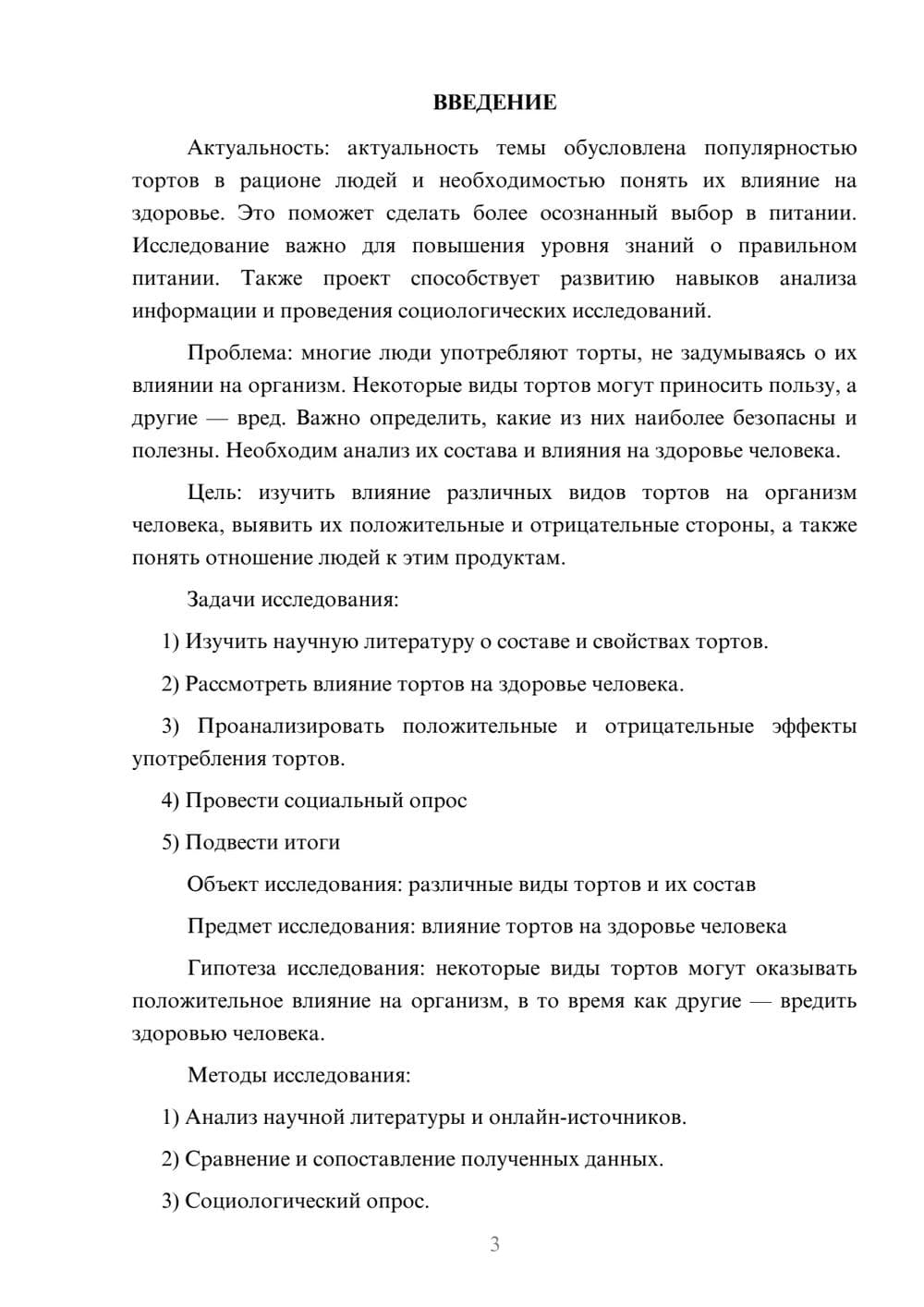 ВВЕДЕНИЕ

Актуальность: актуальность темы обусловлена популярностью тортов в рационе людей и необходимостью понять их влияние на здоровье. Это поможет сделать более осознанный выбор в питании. Исследование важно для повышения уровня знаний о правильном питании. Также проект способствует развитию навыков анализа информации и проведения социологических исследований.

Проблема: многие люди употребляют торты, не задумываясь о их влиянии на организм. Некоторые виды тортов могут приносить пользу, а другие — вред. Важно определить, какие из них наиболее безопасны и полезны. Необходим анализ их состава и влияния на здоровье человека.

Цель: изучить влияние различных видов тортов на организм человека, выявить их положительные и отрицательные стороны, а также понять отношение людей к этим продуктам.

Задачи исследования:

1) Изучить научную литературу о составе и свойствах тортов.

2) Рассмотреть влияние тортов на здоровье человека.

3) Проанализировать положительные и отрицательные эффекты употребления тортов.

4) Провести социальный опрос

5) Подвести итоги

Объект исследования: различные виды тортов и их состав

Предмет исследования: влияние тортов на здоровье человека

Гипотеза исследования: некоторые виды тортов могут оказывать положительное влияние на организм, в то время как другие — вредить здоровью человека.

Методы исследования:

1) Анализ научной литературы и онлайн-источников.

2) Сравнение и сопоставление полученных данных.

3) Социологический опрос.

3